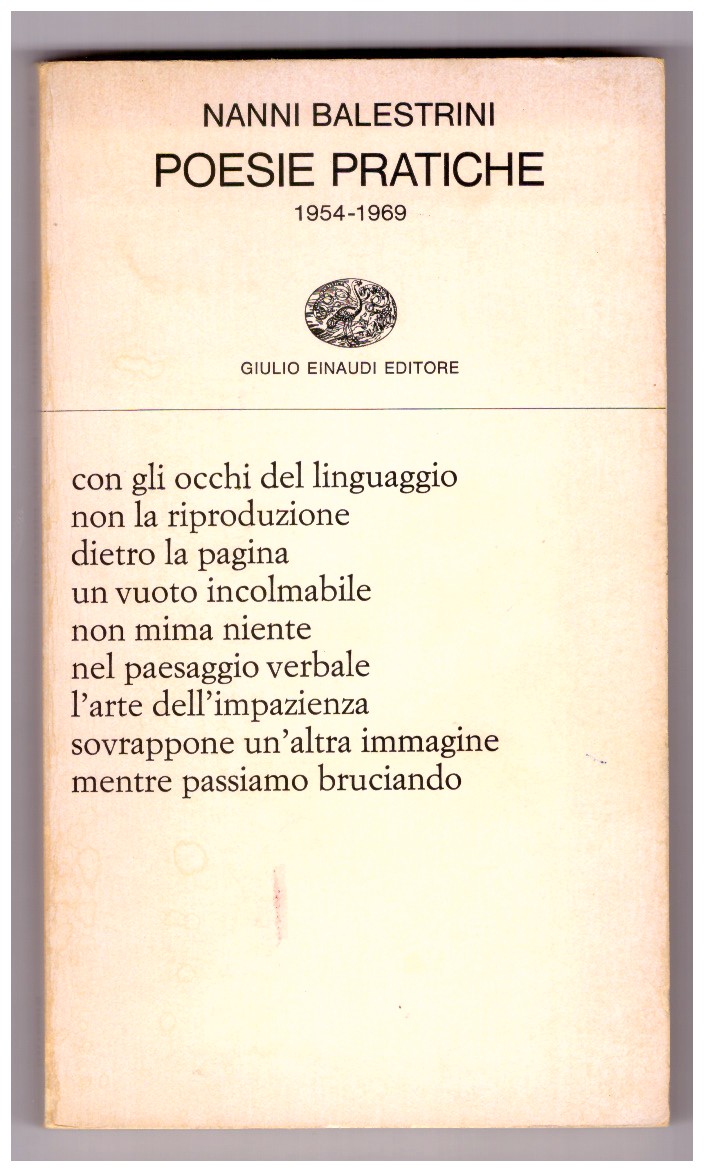 NANNI BALESTRINI
POESIE PRATICHE
1954-1969

GIULIO EINAUDI EDITORE

con gli occhi del linguaggio
non la riproduzione
dietro la pagina
un vuoto incolmabile
non mima niente
nel paesaggio verbale
l'arte dell'impazienza
sovrappone un'altra immagine
mentre passiamo bruciando